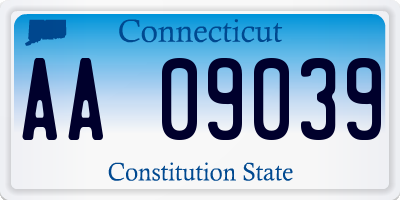 Connecticut

AA 09039

Constitution State